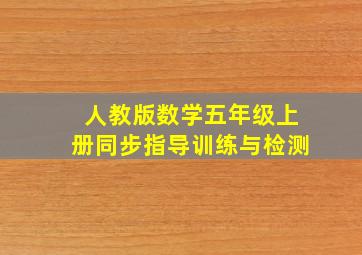 人教版数学五年级上册同步指导训练与检测